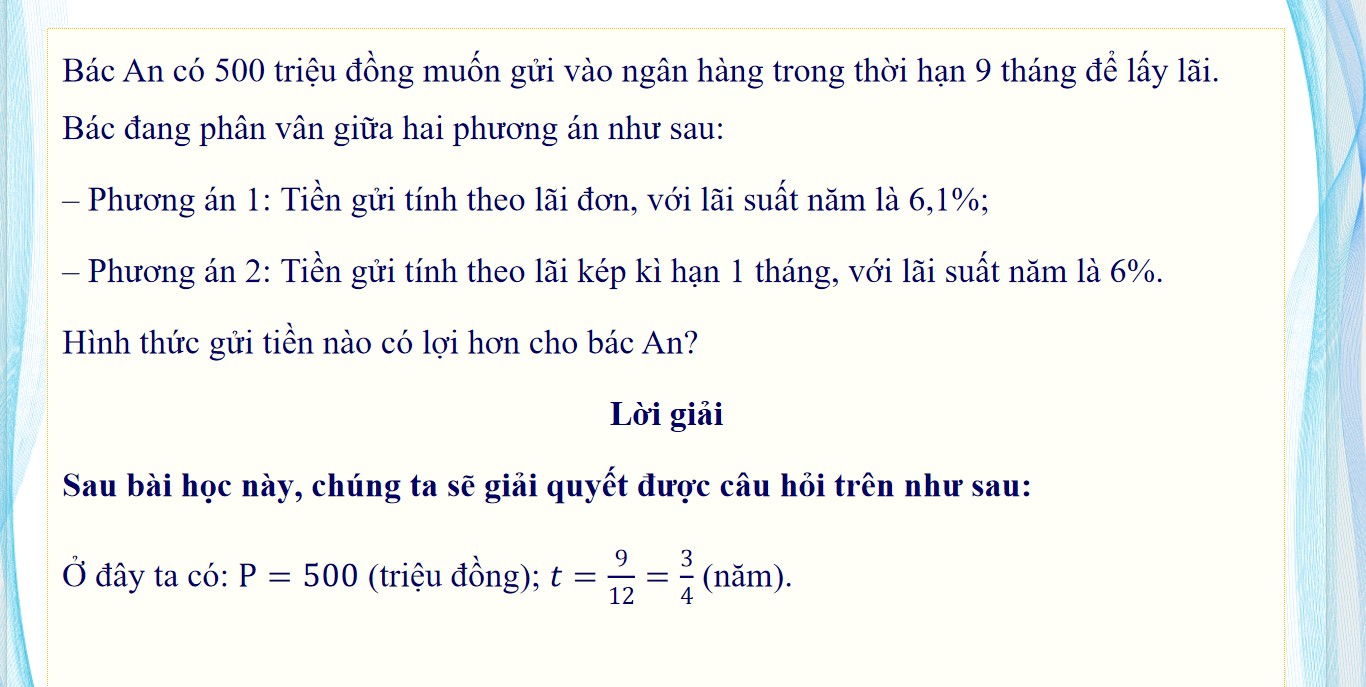 Bác An có 500 triệu đồng muốn gửi vào ngân hàng trong thời hạn 9 tháng để lấy lãi. Bác đang phân vân giữa hai phương án như sau:

– Phương án 1: Tiền gửi tính theo lãi đơn, với lãi suất năm là 6,1%;

– Phương án 2: Tiền gửi tính theo lãi kép kì hạn 1 tháng, với lãi suất năm là 6%.

Hình thức gửi tiền nào có lợi hơn cho bác An?

Lời giải

Sau bài học này, chúng ta sẽ giải quyết được câu hỏi trên như sau:

Ở đây ta có: $P = 500$ (triệu đồng); $t = \frac{9}{12} = \frac{3}{4}$ (năm).